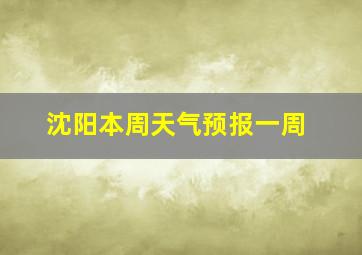 沈阳本周天气预报一周